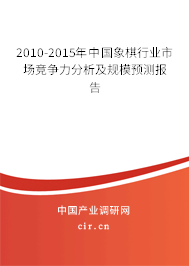 2010-2015年中国象棋行业市场竞争力分析及规模预测报告

中国产业调研网

cir.cn